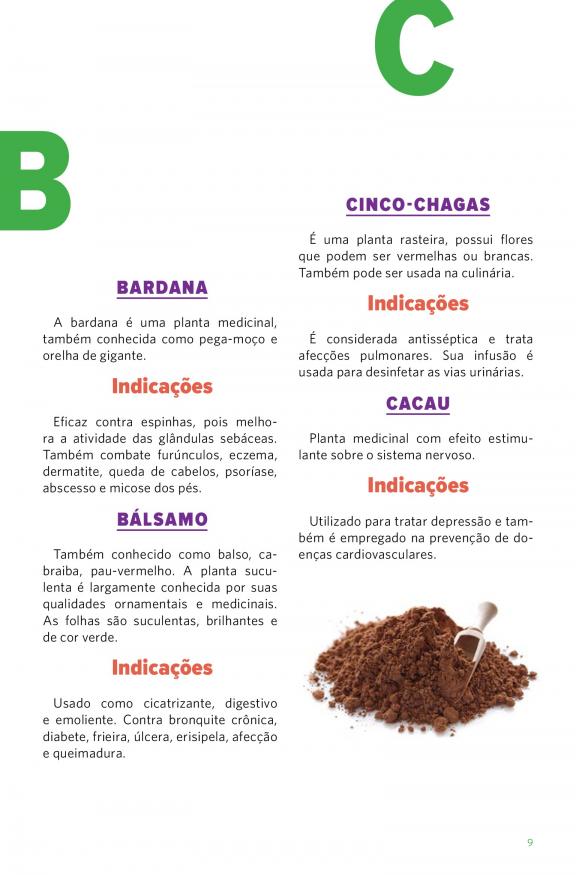 B

BARDANA

A bardana é uma planta medicinal, também conhecida como pega-moço e orelha de gigante.

Indicações

Eficaz contra espinhas, pois melhora a atividade das glândulas sebáceas. Também combate furúnculos, eczema, dermatite, queda de cabelos, psoríase, abscesso e micose dos pés.

BÁLSAMO

Também conhecido como balso, cabraiba, pau-vermelho. A planta suculenta é largamente conhecida por suas qualidades ornamentais e medicinais. As folhas são suculentas, brilhantes e de cor verde.

Indicações

Usado como cicatrizante, digestivo e emoliente. Contra bronquite crônica, diabete, frieira, úlcera, erisipela, afecção e queimadura.

C

CINCO-CHAGAS

É uma planta rasteira, possui flores que podem ser vermelhas ou brancas. Também pode ser usada na culinária.

Indicações

É considerada antisséptica e trata afecções pulmonares. Sua infusão é usada para desinfetar as vias urinárias.

CACAU

Planta medicinal com efeito estimulante sobre o sistema nervoso.

Indicações

Utilizado para tratar depressão e também é empregado na prevenção de doenças cardiovasculares.

9